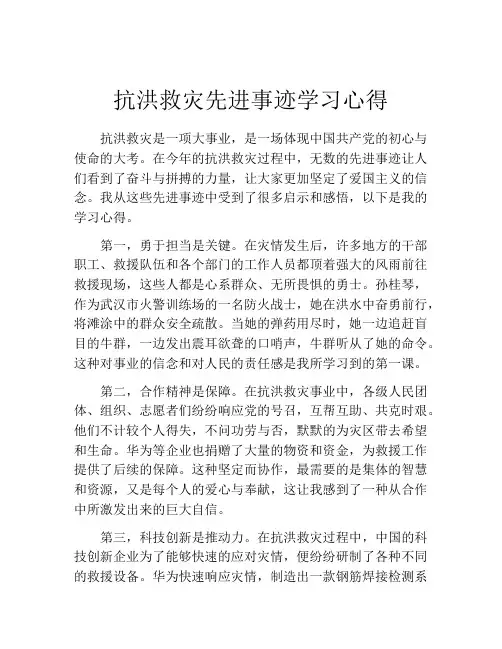 抗洪救灾先进事迹学习心得

抗洪救灾是一项大事业，是一场体现中国共产党的初心与使命的大考。在今年的抗洪救灾过程中，无数的先进事迹让人们看到了奋斗与拼搏的力量，让大家更加坚定了爱国主义的信念。我从这些先进事迹中受到了很多启示和感悟，以下是我的学习心得。

第一，勇于担当是关键。在灾情发生后，许多地方的干部职工、救援队伍和各个部门的工作人员都顶着强大的风雨前往救援现场，这些人都是心系群众、无所畏惧的勇士。孙桂琴，作为武汉市火警训练场的一名防火战士，她在洪水中奋勇前行，将滩涂中的群众安全疏散。当她的弹药用尽时，她一边追赶盲目的牛群，一边发出震耳欲聋的口哨声，牛群听从了她的命令。这种对事业的信念和对人民的责任感是我所学习到的第一课。

第二，合作精神是保障。在抗洪救灾事业中，各级人民团体、组织、志愿者们纷纷响应党的号召，互帮互助、共克时艰。他们不计较个人得失，不问功劳与否，默默的为灾区带去希望和生命。华为等企业也捐赠了大量的物资和资金，为救援工作提供了后续的保障。这种坚定而协作，最需要的是集体的智慧和资源，又是每个人的爱心与奉献，这让我感到了一种从合作中所激发出来的巨大自信。

第三，科技创新是推动力。在抗洪救灾过程中，中国的科技创新企业为了能够快速的应对灾情，便纷纷研制了各种不同的救援设备。华为快速响应灾情，制造出一款钢筋焊接检测系